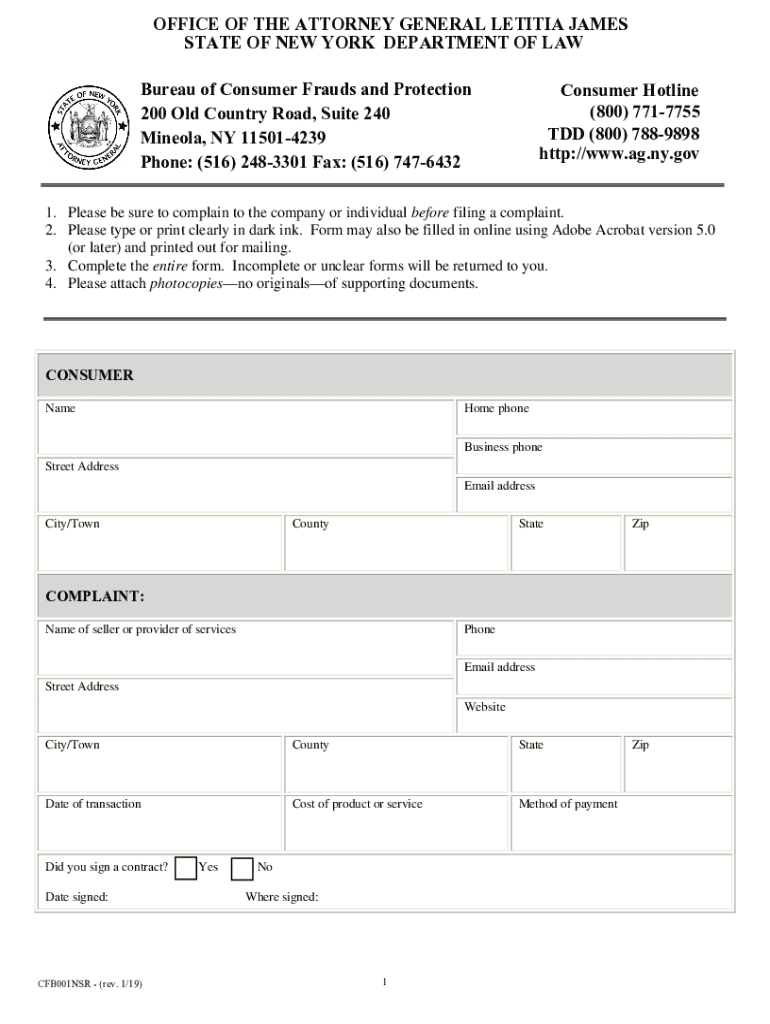 OFFICE OF THE ATTORNEY GENERAL LETITIA JAMES
STATE OF NEW YORK DEPARTMENT OF LAW

STATE OF NEW YORK
ATTORNEY GENERAL

Bureau of Consumer Frauds and Protection
200 Old Country Road, Suite 240
Mineola, NY 11501-4239
Phone: (516) 248-3301 Fax: (516) 747-6432

Consumer Hotline
(800) 771-7755
TDD (800) 788-9898
http://www.ag.ny.gov

1. Please be sure to complain to the company or individual before filing a complaint.
2. Please type or print clearly in dark ink. Form may also be filled in online using Adobe Acrobat version 5.0 (or later) and printed out for mailing.
3. Complete the entire form. Incomplete or unclear forms will be returned to you.
4. Please attach photocopies—no originals—of supporting documents.

CONSUMER

Name
Home phone
Business phone
Street Address
Email address
City/Town
County
State
Zip

COMPLAINT:

Name of seller or provider of services
Phone
Email address
Street Address
Website
City/Town
County
State
Zip
Date of transaction
Cost of product or service
Method of payment

Did you sign a contract? Yes No
Date signed: Where signed:

CFB001NSR - (rev. 1/19)
1